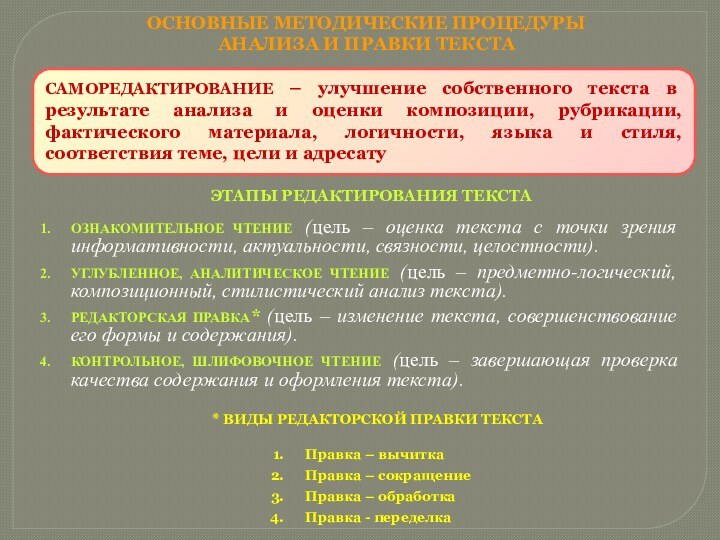 ОСНОВНЫЕ МЕТОДИЧЕСКИЕ ПРОЦЕДУРЫ АНАЛИЗА И ПРАВКИ ТЕКСТА

САМОРЕДАКТИРОВАНИЕ – улучшение собственного текста в результате анализа и оценки композиции, рубрикации, фактического материала, логичности, языка и стиля, соответствия теме, цели и адресату

ЭТАПЫ РЕДАКТИРОВАНИЯ ТЕКСТА

1. ОЗНАКОМИТЕЛЬНОЕ ЧТЕНИЕ (цель – оценка текста с точки зрения информативности, актуальности, связности, целостности).
2. УГЛУБЛЕННОЕ, АНАЛИТИЧЕСКОЕ ЧТЕНИЕ (цель – предметно-логический, композиционный, стилистический анализ текста).
3. РЕДАКТОРСКАЯ ПРАВКА* (цель – изменение текста, совершенствование его формы и содержания).
4. КОНТРОЛЬНОЕ, ШЛИФОВОЧНОЕ ЧТЕНИЕ (цель – завершающая проверка качества содержания и оформления текста).

* ВИДЫ РЕДАКТОРСКОЙ ПРАВКИ ТЕКСТА

1. Правка – вычитка
2. Правка – сокращение
3. Правка – обработка
4. Правка - переделка